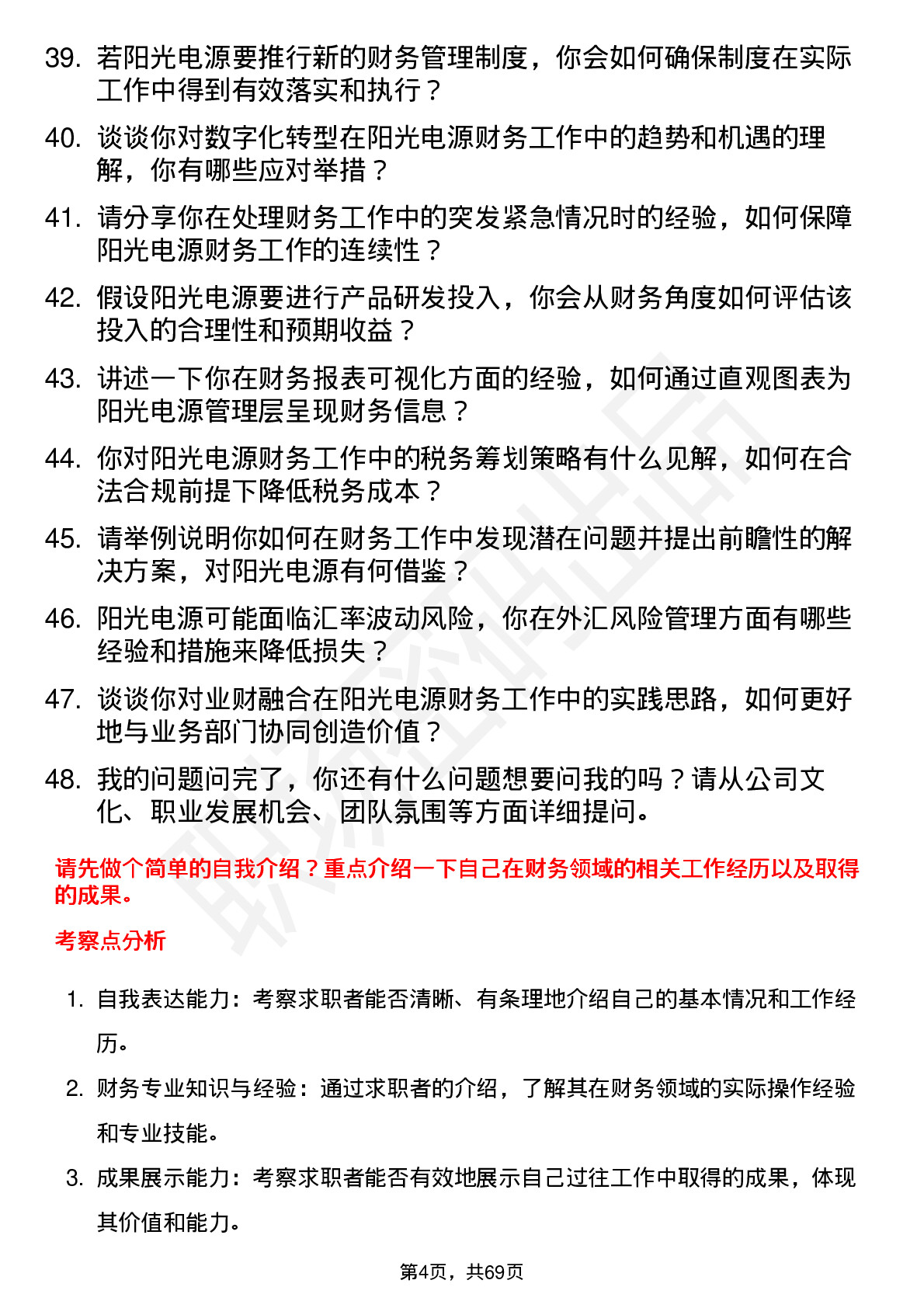 39. 若阳光电源要推行新的财务管理制度，你会如何确保制度在实际工作中得到有效落实和执行？

40. 谈谈你对数字化转型在阳光电源财务工作中的趋势和机遇的理解，你有哪些应对举措？

41. 请分享你在处理财务工作中的突发紧急情况时的经验，如何保障阳光电源财务工作的连续性？

42. 假设阳光电源要进行产品研发投入，你会从财务角度如何评估该投入的合理性和预期收益？

43. 讲述一下你在财务报表可视化方面的经验，如何通过直观图表为阳光电源管理层呈现财务信息？

44. 你对阳光电源财务工作中的税务筹划策略有什么见解，如何在合法合规前提下降低税务成本？

45. 请举例说明你如何在财务工作中发现潜在问题并提出前瞻性的解决方案，对阳光电源有何借鉴？

46. 阳光电源可能面临汇率波动风险，你在外汇风险管理方面有哪些经验和措施来降低损失？

47. 谈谈你对业财融合在阳光电源财务工作中的实践思路，如何更好地与业务部门协同创造价值？

48. 我的问题问完了，你还有什么问题想要问我的吗？请从公司文化、职业发展机会、团队氛围等方面详细提问。

请先做个简单的自我介绍？重点介绍一下自己在财务领域的相关工作经历以及取得的成果。

考察点分析

1. 自我表达能力：考察求职者能否清晰、有条理地介绍自己的基本情况和工作经历。

2. 财务专业知识与经验：通过求职者的介绍，了解其在财务领域的实际操作经验和专业技能。

3. 成果展示能力：考察求职者能否有效地展示自己过往工作中取得的成果，体现其价值和能力。

第4页，共69页